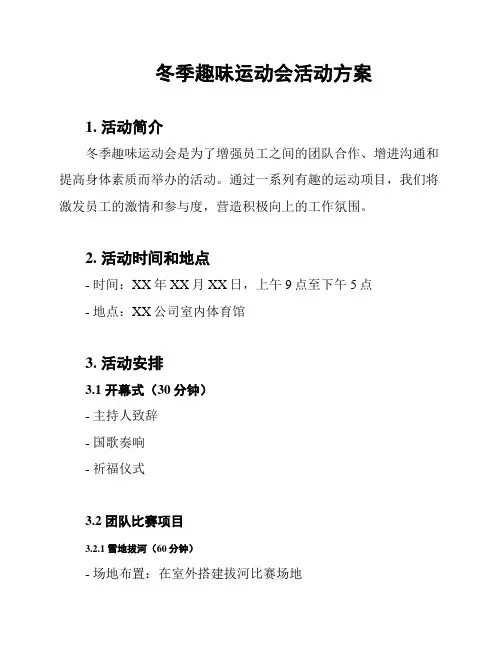 冬季趣味运动会活动方案

1. 活动简介

冬季趣味运动会是为了增强员工之间的团队合作、增进沟通和提高身体素质而举办的活动。通过一系列有趣的运动项目，我们将激发员工的激情和参与度，营造积极向上的工作氛围。

2. 活动时间和地点

- 时间：XX 年 XX 月 XX 日，上午 9 点至下午 5 点

- 地点：XX 公司室内体育馆

3. 活动安排

3.1 开幕式（30 分钟）

- 主持人致辞

- 国歌奏响

- 祈福仪式

3.2 团队比赛项目

3.2.1 雪地拔河（60 分钟）

- 场地布置：在室外搭建拔河比赛场地